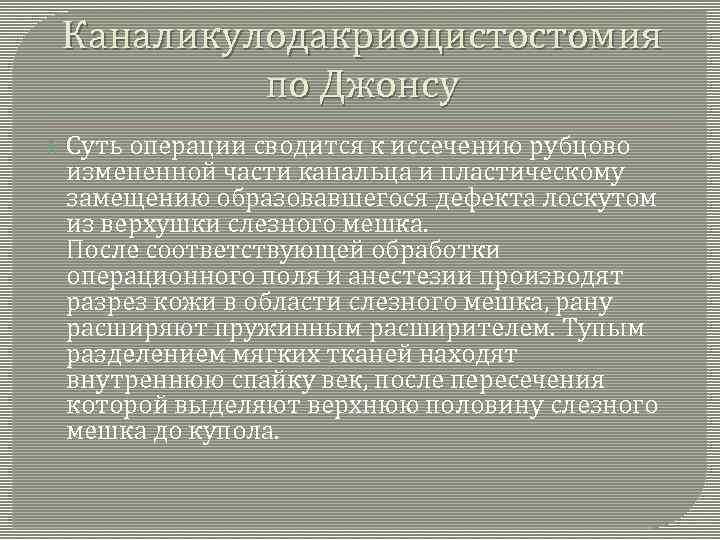 Каналикулодакриоцистостомия по Джонсу

Суть операции сводится к иссечению рубцово измененной части канальца и пластическому замещению образовавшегося дефекта лоскутом из верхушки слезного мешка.
После соответствующей обработки операционного поля и анестезии производят разрез кожи в области слезного мешка, рану расширяют пружинным расширителем. Тупым разделением мягких тканей находят внутреннюю спайку век, после пересечения которой выделяют верхнюю половину слезного мешка до купола.